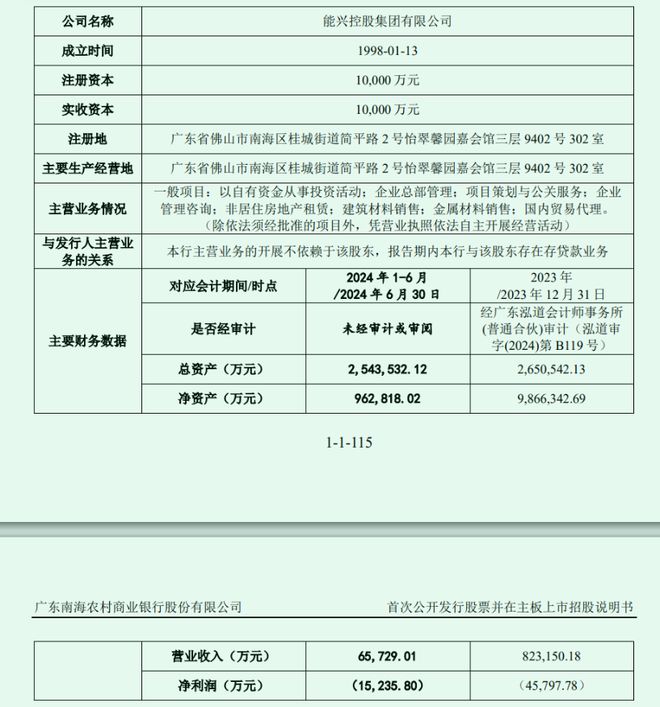 | 公司名称 | 能兴控股集团有限公司 | | |
|---|---|---|---|
| 成立时间 | 1998-01-13 | | |
| 注册资本 | 10,000 万元 | | |
| 实收资本 | 10,000 万元 | | |
| 注册地 | 广东省佛山市南海区桂城街道简平路 2 号怡翠馨园嘉会馆三层 9402 号 302 室 | | |
| 主要生产经营地 | 广东省佛山市南海区桂城街道简平路 2 号怡翠馨园嘉会馆三层 9402 号 302 室 | | |
| 主营业务情况 | 一般项目：以自有资金从事投资活动；企业总部管理；项目策划与公关服务；企业管理咨询；非居住房地产租赁；建筑材料销售；金属材料销售；国内贸易代理。（除依法须经批准的项目外，凭营业执照依法自主开展经营活动） | | |
| 与发行人主营业务的关系 | 本行主营业务的开展不依赖于该股东，报告期内本行与该股东存在存贷款业务 | | |
| 主要财务数据 | 对应会计期间/时点 | 2024 年 1-6 月 /2024 年 6 月 30 日 | 2023 年 /2023 年 12 月 31 日 |
| | 是否经审计 | 未经审计或审阅 | 经广东泓道会计师事务所(普通合伙)审计（泓道审字(2024)第 B119 号） |
| | 总资产（万元） | 2,543,532.12 | 2,650,542.13 |
| | 净资产（万元） | 962,818.02 | 9,866,342.69 |

1-1-115

广东南海农村商业银行股份有限公司

首次公开发行股票并在主板上市招股说明书

| | 营业收入（万元） | 65,729.01 | 823,150.18 |
|---|---|---|---|
| | 净利润（万元） | (15,235.80) | (45,797.78) |